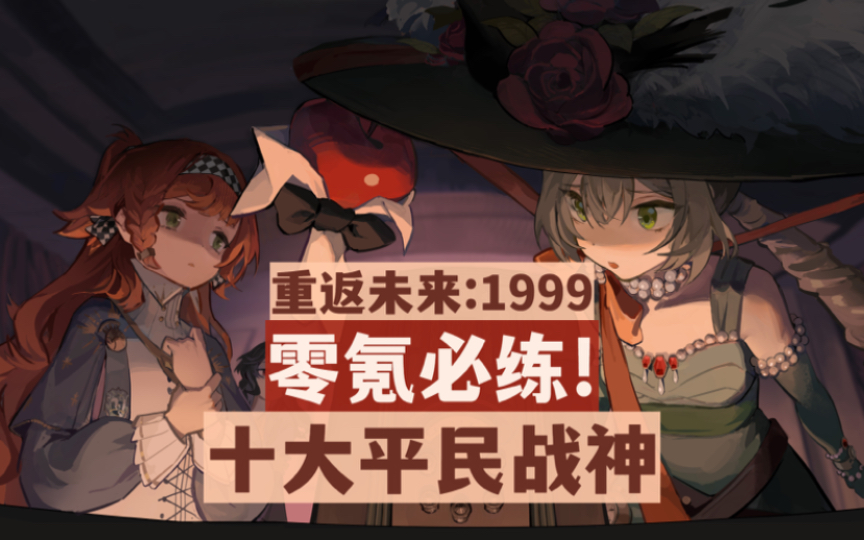 重返未来:1999

零氪必练!

十大平民战神